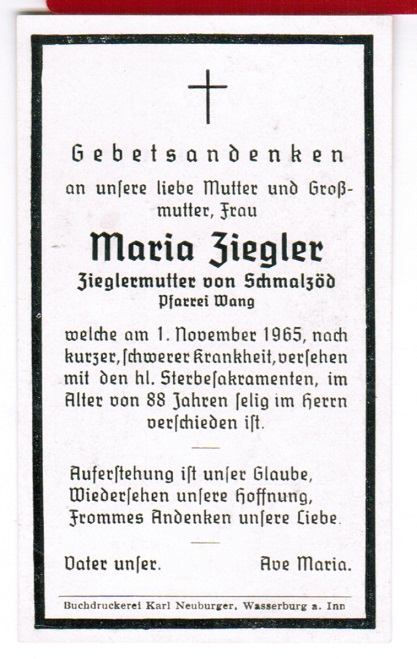 Gebetsandenken

an unsere liebe Mutter und Großmutter, Frau

Maria Ziegler

Zieglermutter von Schmalzöd

Pfarrei Wang

welche am 1. November 1965, nach kurzer, schwerer Krankheit, versehen mit den hl. Sterbesakramenten, im Alter von 88 Jahren selig im Herrn verschieden ist.

Auferstehung ist unser Glaube, Wiedersehen unsere Hoffnung, Frommes Andenken unsere Liebe.

Vater unser. Ave Maria.

Buchdruckerei Karl Neuburger, Wasserburg a. Inn